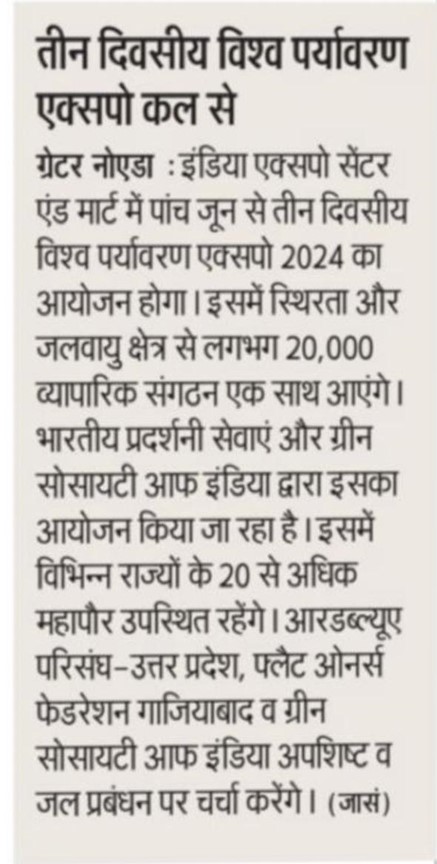 तीन दिवसीय विश्व पर्यावरण एक्सपो कल से

ग्रेटर नोएडा : इंडिया एक्सपो सेंटर एंड मार्ट में पांच जून से तीन दिवसीय विश्व पर्यावरण एक्सपो 2024 का आयोजन होगा। इसमें स्थिरता और जलवायु क्षेत्र से लगभग 20,000 व्यापारिक संगठन एक साथ आएंगे। भारतीय प्रदर्शनी सेवाएं और ग्रीन सोसायटी आफ इंडिया द्वारा इसका आयोजन किया जा रहा है। इसमें विभिन्न राज्यों के 20 से अधिक महापौर उपस्थित रहेंगे। आरडब्ल्यूए परिसंघ-उत्तर प्रदेश, फ्लैट ओनर्स फेडरेशन गाजियाबाद व ग्रीन सोसायटी आफ इंडिया अपशिष्ट व जल प्रबंधन पर चर्चा करेंगे। (जासं)